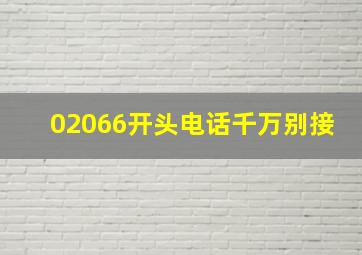 02066开头电话千万别接